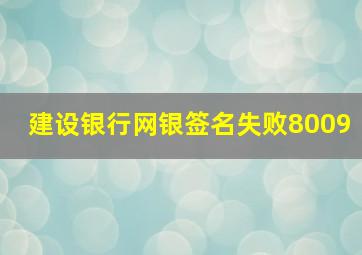 建设银行网银签名失败8009